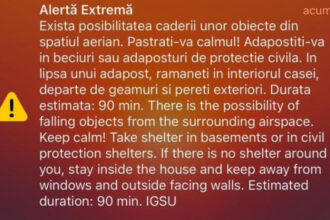 Alertă Extremă
acum

Exista posibilitatea caderii unor obiecte din spatiul aerian. Pastrati-va calmul! Adapostiti-va in beciuri sau adaposturi de protectie civila. In lipsa unui adapost, ramaneti in interiorul casei, departe de geamuri si pereti exteriori. Durata estimata: 90 min. There is the possibility of falling objects from the surrounding airspace. Keep calm! Take shelter in basements or in civil protection shelters. If there is no shelter around you, stay inside the house and keep away from windows and outside facing walls. Estimated duration: 90 min. IGSU